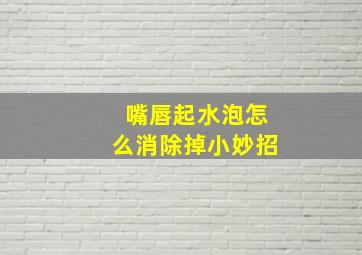 嘴唇起水泡怎么消除掉小妙招